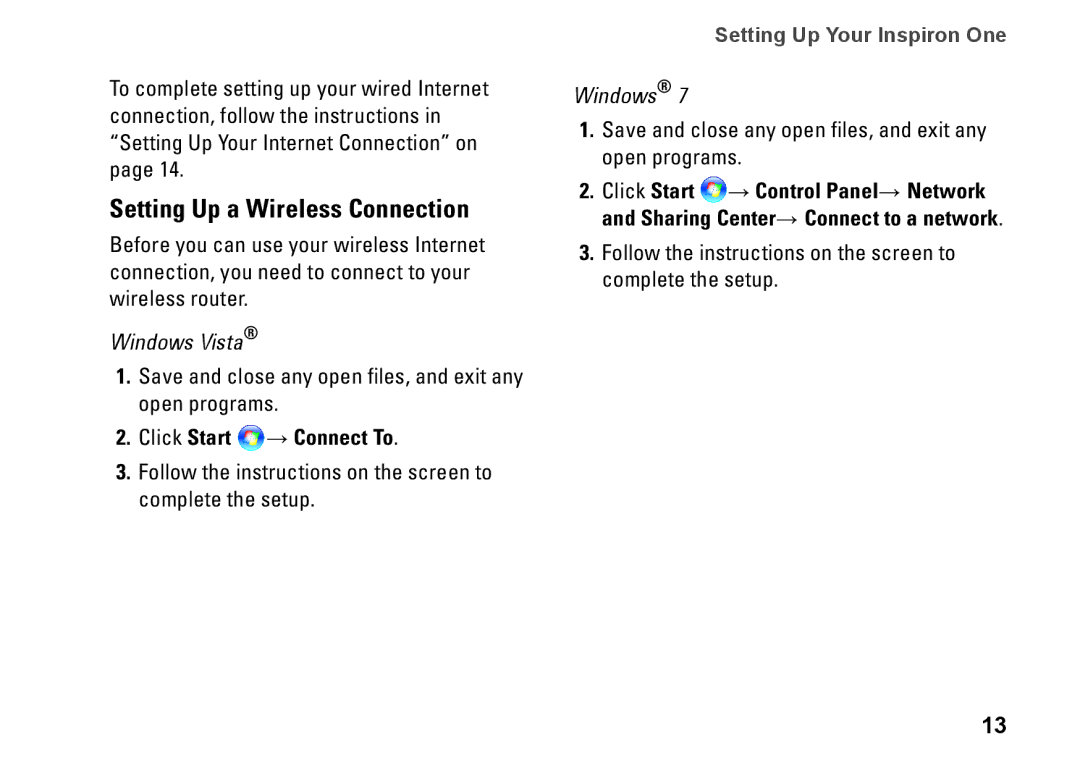 Setting Up Your Inspiron One

To complete setting up your wired Internet connection, follow the instructions in “Setting Up Your Internet Connection” on page 14.

Setting Up a Wireless Connection

Before you can use your wireless Internet connection, you need to connect to your wireless router.

Windows Vista®

1. Save and close any open files, and exit any open programs.

2. Click Start → Connect To.

3. Follow the instructions on the screen to complete the setup.

Windows® 7

1. Save and close any open files, and exit any open programs.

2. Click Start → Control Panel→ Network and Sharing Center→ Connect to a network.

3. Follow the instructions on the screen to complete the setup.

13